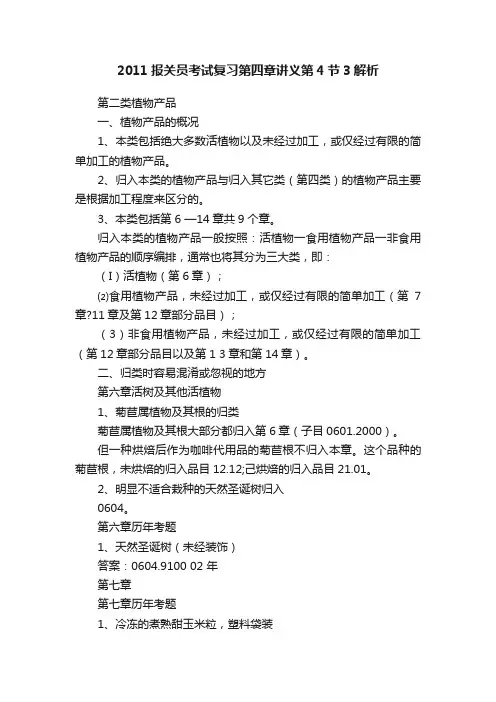 2011 报关员考试复习第四章讲义第 4 节 3 解析

第二类植物产品

一、植物产品的概况

1、本类包括绝大多数活植物以及未经过加工，或仅经过有限的简单加工的植物产品。

2、归入本类的植物产品与归入其它类（第四类）的植物产品主要是根据加工程度来区分的。

3、本类包括第 6 —14 章共 9 个章。

归入本类的植物产品一般按照：活植物一食用植物产品一非食用植物产品的顺序编排，通常也将其分为三大类，即：

（I）活植物（第 6 章）；

⑵食用植物产品，未经过加工，或仅经过有限的简单加工（第 7 章?11 章及第 12 章部分品目）；

（3）非食用植物产品，未经过加工，或仅经过有限的简单加工（第 12 章部分品目以及第 1 3 章和第 14 章）。

二、归类时容易混淆或忽视的地方

第六章活树及其他活植物

1、菊苣属植物及其根的归类

菊苣属植物及其根大部分都归入第 6 章（子目 0601.2000）。

但一种烘焙后作为咖啡代用品的菊苣根不归入本章。这个品种的菊苣根，未烘焙的归入品目 12.12;已烘焙的归入品目 21.01。

2、明显不适合栽种的天然圣诞树归入

0604。

第六章历年考题

1、天然圣诞树（未经装饰）

答案：0604.9100 02 年

第七章

第七章历年考题

1、冷冻的煮熟甜玉米粒，塑料袋装